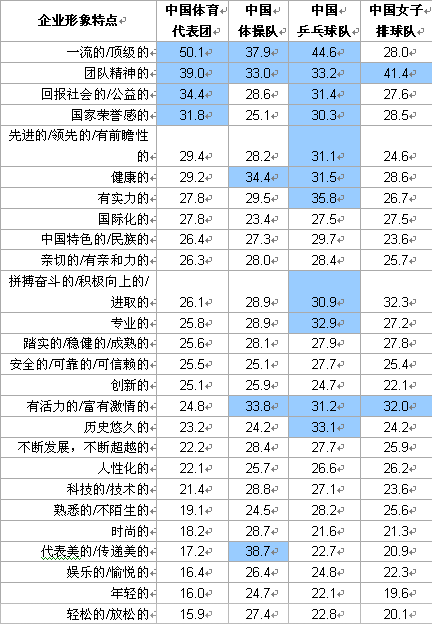 | 企业形象特点 | 中国体育代表团 | 中国体操队 | 中国乒乓球队 | 中国女子排球队 |
|---|---|---|---|---|
| 一流的/顶级的 | 50.1 | 37.9 | 44.6 | 28.0 |
| 团队精神的 | 39.0 | 33.0 | 33.2 | 41.4 |
| 回报社会的/公益的 | 34.4 | 28.6 | 31.4 | 27.6 |
| 国家荣誉感的 | 31.8 | 25.1 | 30.3 | 28.5 |
| 先进的/领先的/有前瞻性的 | 29.4 | 28.2 | 31.1 | 24.6 |
| 健康的 | 29.2 | 34.4 | 31.5 | 28.6 |
| 有实力的 | 27.8 | 29.5 | 35.8 | 26.7 |
| 国际化的 | 27.8 | 23.4 | 27.5 | 27.5 |
| 中国特色的/民族的 | 26.4 | 27.3 | 29.7 | 23.6 |
| 亲切的/有亲和力的 | 26.3 | 28.0 | 28.4 | 25.7 |
| 拼搏奋斗的/积极向上的/进取的 | 26.1 | 28.9 | 30.9 | 32.3 |
| 专业的 | 25.8 | 28.9 | 32.9 | 27.2 |
| 踏实的/稳健的/成熟的 | 25.6 | 28.1 | 27.9 | 27.8 |
| 安全的/可靠的/可信赖的 | 25.5 | 25.1 | 27.7 | 25.4 |
| 创新的 | 25.1 | 25.9 | 24.7 | 22.1 |
| 有活力的/富有激情的 | 24.8 | 33.8 | 31.2 | 32.0 |
| 历史悠久的 | 23.2 | 24.2 | 33.1 | 24.2 |
| 不断发展，不断超越的 | 22.2 | 28.4 | 27.7 | 25.9 |
| 人性化的 | 22.1 | 25.7 | 26.6 | 26.2 |
| 科技的/技术的 | 21.4 | 28.8 | 27.1 | 23.6 |
| 熟悉的/不陌生的 | 19.1 | 24.5 | 28.2 | 25.6 |
| 时尚的 | 18.2 | 28.7 | 21.6 | 21.3 |
| 代表美的/传递美的 | 17.2 | 38.7 | 22.7 | 20.9 |
| 娱乐的/愉悦的 | 16.4 | 26.4 | 24.8 | 22.3 |
| 年轻的 | 16.0 | 24.7 | 22.1 | 19.6 |
| 轻松的/放松的 | 15.9 | 27.4 | 22.8 | 20.1 |